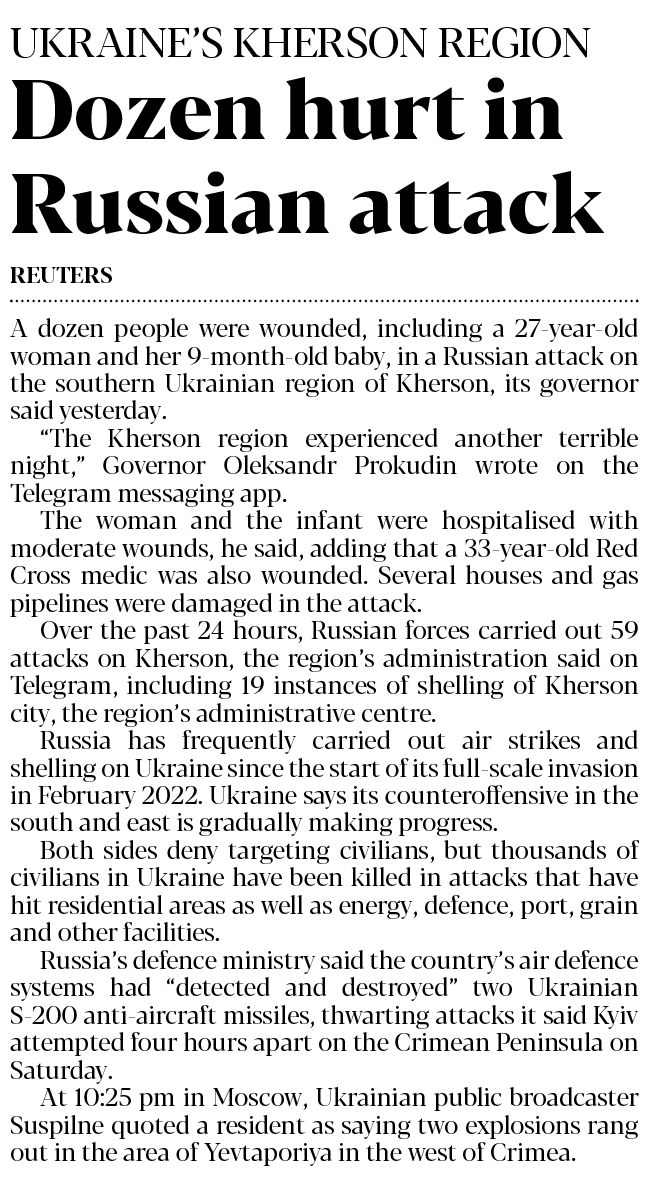 UKRAINE'S KHERSON REGION

Dozen hurt in Russian attack

REUTERS

A dozen people were wounded, including a 27-year-old woman and her 9-month-old baby, in a Russian attack on the southern Ukrainian region of Kherson, its governor said yesterday.

"The Kherson region experienced another terrible night," Governor Oleksandr Prokudin wrote on the Telegram messaging app.

The woman and the infant were hospitalised with moderate wounds, he said, adding that a 33-year-old Red Cross medic was also wounded. Several houses and gas pipelines were damaged in the attack.

Over the past 24 hours, Russian forces carried out 59 attacks on Kherson, the region's administration said on Telegram, including 19 instances of shelling of Kherson city, the region's administrative centre.

Russia has frequently carried out air strikes and shelling on Ukraine since the start of its full-scale invasion in February 2022. Ukraine says its counteroffensive in the south and east is gradually making progress.

Both sides deny targeting civilians, but thousands of civilians in Ukraine have been killed in attacks that have hit residential areas as well as energy, defence, port, grain and other facilities.

Russia's defence ministry said the country's air defence systems had "detected and destroyed" two Ukrainian S-200 anti-aircraft missiles, thwarting attacks it said Kyiv attempted four hours apart on the Crimean Peninsula on Saturday.

At 10:25 pm in Moscow, Ukrainian public broadcaster Suspilne quoted a resident as saying two explosions rang out in the area of Yevtaporiya in the west of Crimea.